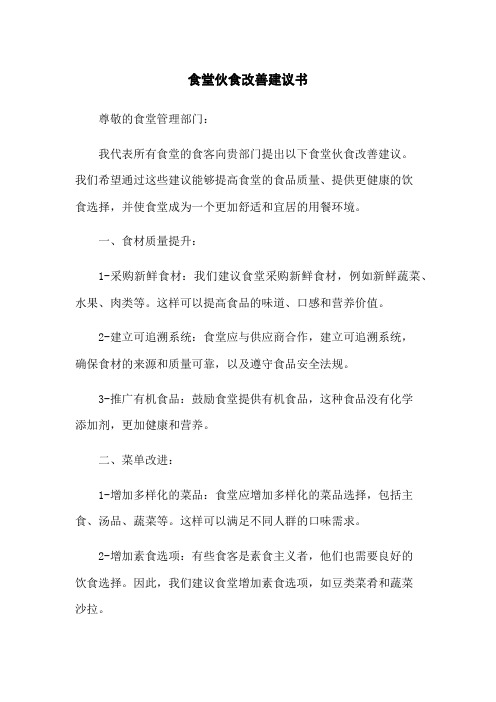 食堂伙食改善建议书

尊敬的食堂管理部门：

我代表所有食堂的食客向贵部门提出以下食堂伙食改善建议。我们希望通过这些建议能够提高食堂的食品质量、提供更健康的饮食选择，并使食堂成为一个更加舒适和宜居的用餐环境。

一、食材质量提升：

1-采购新鲜食材：我们建议食堂采购新鲜食材，例如新鲜蔬菜、水果、肉类等。这样可以提高食品的味道、口感和营养价值。

2-建立可追溯系统：食堂应与供应商合作，建立可追溯系统，确保食材的来源和质量可靠，以及遵守食品安全法规。

3-推广有机食品：鼓励食堂提供有机食品，这种食品没有化学添加剂，更加健康和营养。

二、菜单改进：

1-增加多样化的菜品：食堂应增加多样化的菜品选择，包括主食、汤品、蔬菜等。这样可以满足不同人群的口味需求。

2-增加素食选项：有些食客是素食主义者，他们也需要良好的饮食选择。因此，我们建议食堂增加素食选项，如豆类菜肴和蔬菜沙拉。